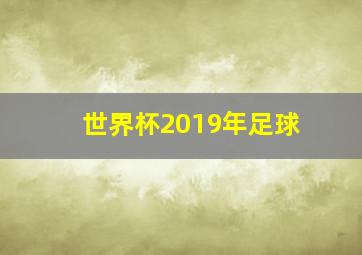 世界杯2019年足球